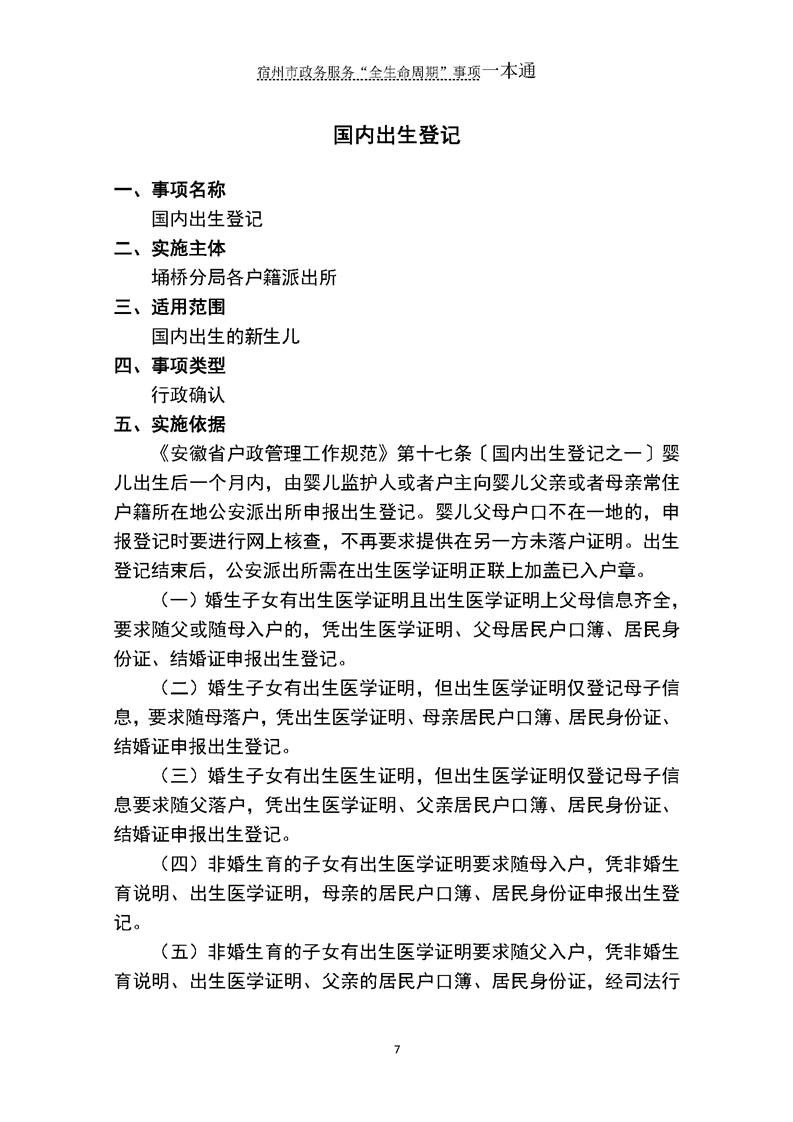 宿州市政务服务“全生命周期”事项一本通

国内出生登记

一、事项名称

国内出生登记

二、实施主体

埇桥分局各户籍派出所

三、适用范围

国内出生的新生儿

四、事项类型

行政确认

五、实施依据

《安徽省户政管理工作规范》第十七条〔国内出生登记之一〕婴儿出生后一个月内，由婴儿监护人或者户主向婴儿父亲或者母亲常住户籍所在地公安派出所申报出生登记。婴儿父母户口不在一地的，申报登记时要进行网上核查，不再要求提供在另一方未落户证明。出生登记结束后，公安派出所需在出生医学证明正联上加盖已入户章。

（一）婚生子女有出生医学证明且出生医学证明上父母信息齐全，要求随父或随母入户的，凭出生医学证明、父母居民户口簿、居民身份证、结婚证申报出生登记。

（二）婚生子女有出生医学证明，但出生医学证明仅登记母子信息，要求随母落户，凭出生医学证明、母亲居民户口簿、居民身份证、结婚证申报出生登记。

（三）婚生子女有出生医生证明，但出生医学证明仅登记母子信息要求随父落户，凭出生医学证明、父亲居民户口簿、居民身份证、结婚证申报出生登记。

（四）非婚生育的子女有出生医学证明要求随母入户，凭非婚生育说明、出生医学证明，母亲的居民户口簿、居民身份证申报出生登记。

（五）非婚生育的子女有出生医学证明要求随父入户，凭非婚生育说明、出生医学证明、父亲的居民户口簿、居民身份证，经司法行

7